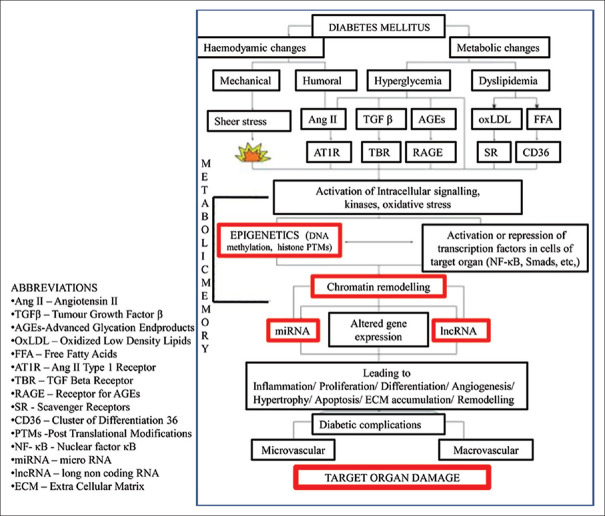 DIABETES MELLITUS

Haemodyamic changes

Metabolic changes

Mechanical

Humoral

Hyperglycemia

Dyslipidemia

Sheer stress

Ang II

TGF β

AGEs

oxLDL

FFA

AT1R

TBR

RAGE

SR

CD36

METABOLIC MEMORY

Activation of Intracellular signalling, kinases, oxidative stress

EPIGENETICS (DNA methylation, histone PTMs)

Activation or repression of transcription factors in cells of target organ (NF-κB, Smads, etc,)

Chromatin remodelling

miRNA

Altered gene expression

lncRNA

Leading to Inflammation/ Proliferation/ Differentiation/ Angiogenesis/ Hypertrophy/ Apoptosis/ ECM accumulation/ Remodelling

Diabetic complications

Microvascular

Macrovascular

TARGET ORGAN DAMAGE

ABBREVIATIONS
•Ang II – Angiotensin II
•TGFβ – Tumour Growth Factor β
•AGEs-Advanced Glycation Endproducts
•OxLDL – Oxidized Low Density Lipids
•FFA – Free Fatty Acids
•AT1R – Ang II Type 1 Receptor
•TBR – TGF Beta Receptor
•RAGE – Receptor for AGEs
•SR - Scavenger Receptors
•CD36 – Cluster of Differentiation 36
•PTMs -Post Translational Modifications
•NF- κB - Nuclear factor κB
•miRNA – micro RNA
•lncRNA – long non coding RNA
•ECM – Extra Cellular Matrix